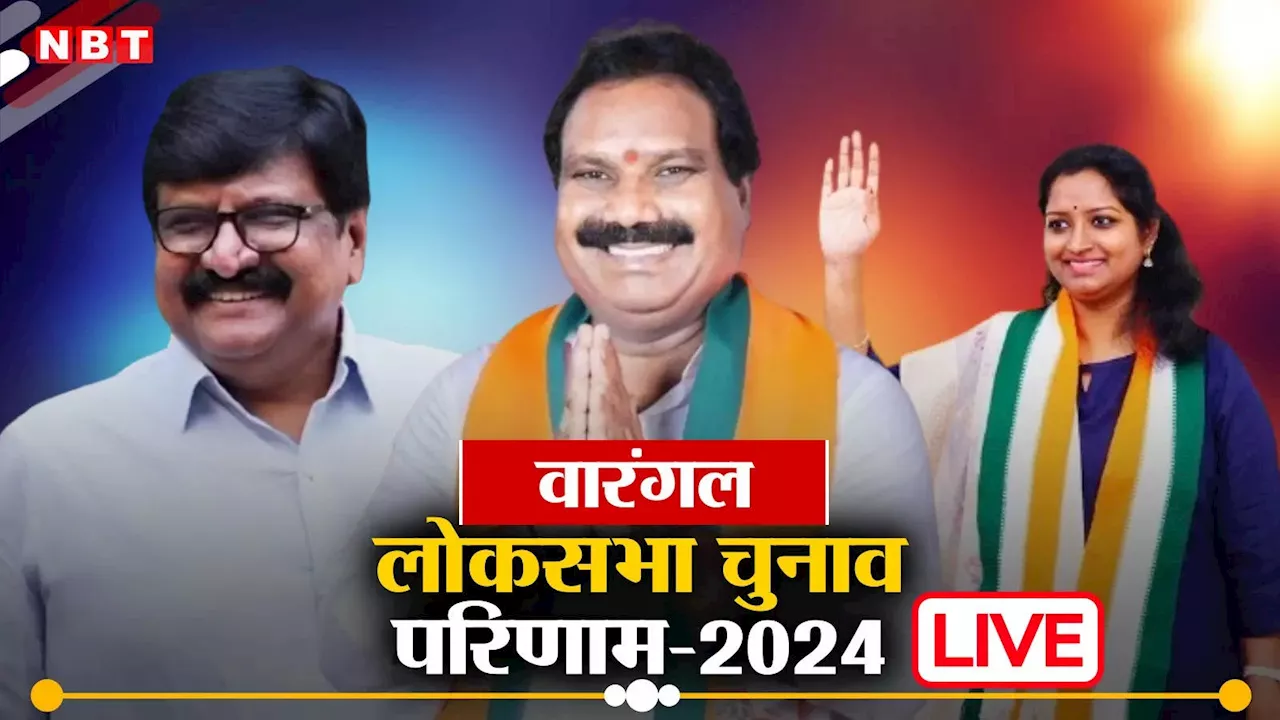 NBT

वारंगल

लोकसभा चुनाव

परिणाम-2024

LIVE